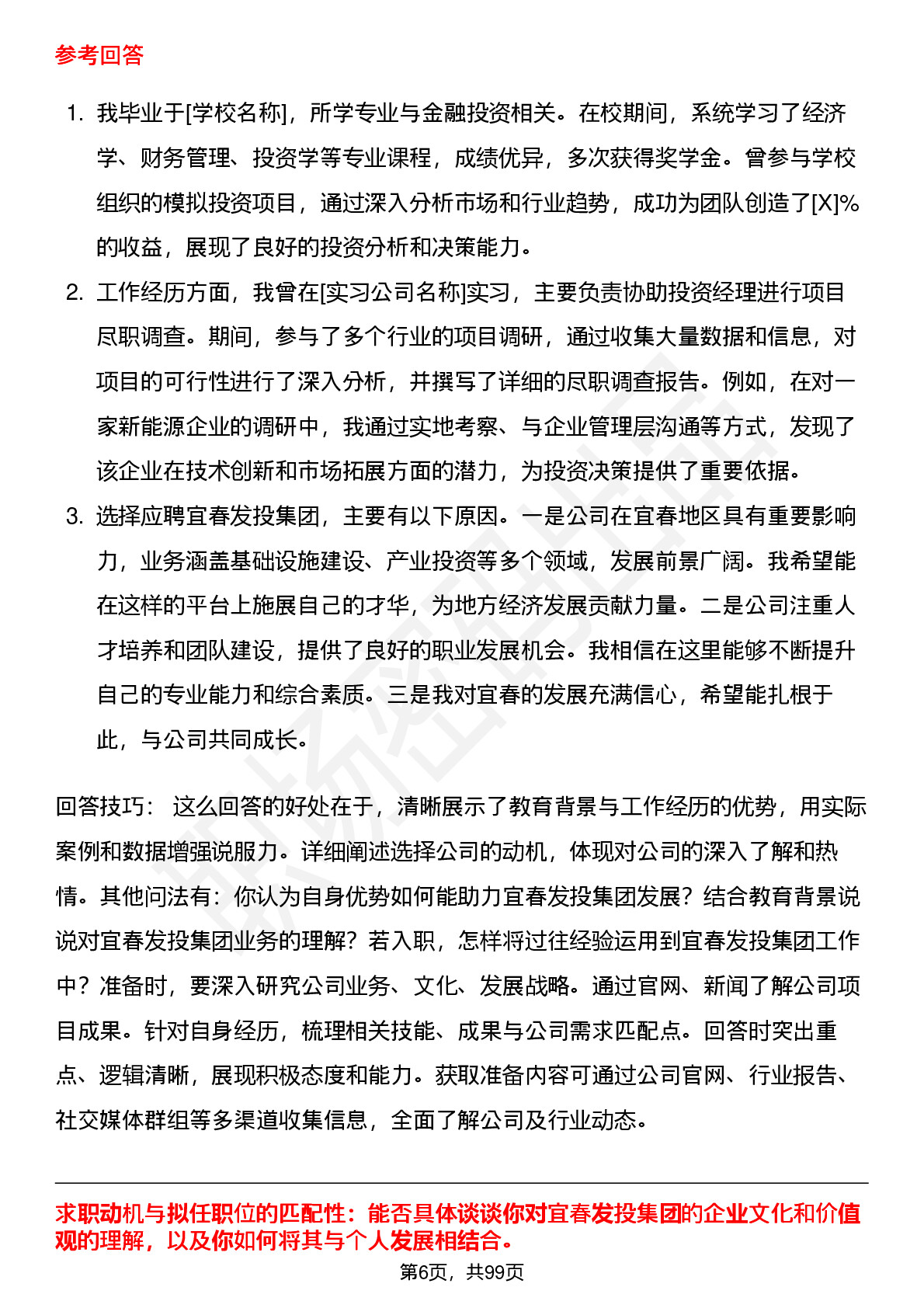 参考回答

1. 我毕业于[学校名称]，所学专业与金融投资相关。在校期间，系统学习了经济学、财务管理、投资学等专业课程，成绩优异，多次获得奖学金。曾参与学校组织的模拟投资项目，通过深入分析市场和行业趋势，成功为团队创造了[X]%的收益，展现了良好的投资分析和决策能力。

2. 工作经历方面，我曾在[实习公司名称]实习，主要负责协助投资经理进行项目尽职调查。期间，参与了多个行业的项目调研，通过收集大量数据和信息，对项目的可行性进行了深入分析，并撰写了详细的尽职调查报告。例如，在对一家新能源企业的调研中，我通过实地考察、与企业管理层沟通等方式，发现了该企业在技术创新和市场拓展方面的潜力，为投资决策提供了重要依据。

3. 选择应聘宜春发投集团，主要有以下原因。一是公司在宜春地区具有重要影响力，业务涵盖基础设施建设、产业投资等多个领域，发展前景广阔。我希望能在这样的平台上施展自己的才华，为地方经济发展贡献力量。二是公司注重人才培养和团队建设，提供了良好的职业发展机会。我相信在这里能够不断提升自己的专业能力和综合素质。三是我对宜春的发展充满信心，希望能扎根于此，与公司共同成长。

回答技巧： 这么回答的好处在于，清晰展示了教育背景与工作经历的优势，用实际案例和数据增强说服力。详细阐述选择公司的动机，体现对公司的深入了解和热情。其他问法有：你认为自身优势如何能助力宜春发投集团发展？结合教育背景说说对宜春发投集团业务的理解？若入职，怎样将过往经验运用到宜春发投集团工作中？准备时，要深入研究公司业务、文化、发展战略。通过官网、新闻了解公司项目成果。针对自身经历，梳理相关技能、成果与公司需求匹配点。回答时突出重点、逻辑清晰，展现积极态度和能力。获取准备内容可通过公司官网、行业报告、社交媒体群组等多渠道收集信息，全面了解公司及行业动态。

求职动机与拟任职位的匹配性：能否具体谈谈你对宜春发投集团的企业文化和价值观的理解，以及你如何将其与个人发展相结合。

第6页，共99页